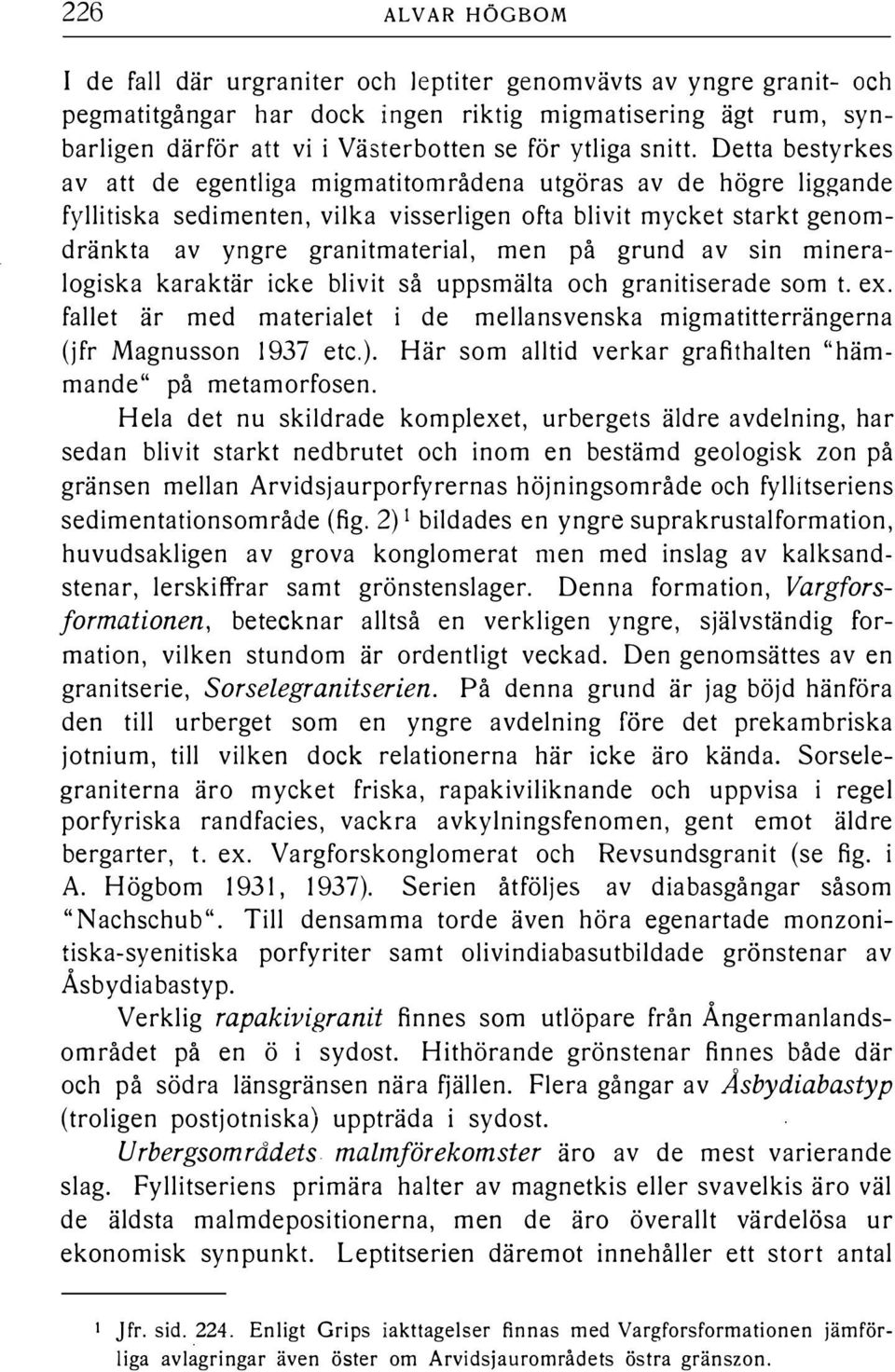 226 ALVAR HÖGBOM

I de fall där urgraniter och leptiter genomvävts av yngre granit- och pegmatitgångar har dock ingen riktig migmatisering ägt rum, synbarligen därför att vi i Västerbotten se för ytliga snitt. Detta bestyrkes av att de egentliga migmatitområdena utgöras av de högre liggande fyllitiska sedimenten, vilka visserligen ofta blivit mycket starkt genomdränkta av yngre granitmaterial, men på grund av sin mineralogiska karaktär icke blivit så uppsmälta och granitiserade som t. ex. fallet är med materialet i de mellansvenska migmatitterrängerna (jfr Magnusson 1937 etc.). Här som alltid verkar grafithalten "hämmande" på metamorfosen.

Hela det nu skildrade komplexet, urbergets äldre avdelning, har sedan blivit starkt nedbrutet och inom en bestämd geologisk zon på gränsen mellan Arvidsjaurporfyrernas höjningsområde och fyllitseriens sedimentationsområde (fig. 2)$^1$ bildades en yngre suprakrustalformation, huvudsakligen av grova konglomerat men med inslag av kalksandstenar, lerskiffrar samt grönstenslager. Denna formation, Vargforsformationen, betecknar alltså en verkligen yngre, självständig formation, vilken stundom är ordentligt veckad. Den genomsättes av en granitserie, Sorselegranitserien. På denna grund är jag böjd hänföra den till urberget som en yngre avdelning före det prekambriska jotnium, till vilken dock relationerna här icke äro kända. Sorselegraniterna äro mycket friska, rapakiviliknande och uppvisa i regel porfyriska randfacies, vackra avkylningsfenomen, gent emot äldre bergarter, t. ex. Vargforskonglomerat och Revsundsgranit (se fig. i A. Högbom 1931, 1937). Serien åtföljes av diabasgångar såsom "Nachschub". Till densamma torde även höra egenartade monzonitiska-syenitiska porfyriter samt olivindiabasutbildade grönstenar av Åsbydiabastyp.

Verklig rapakivigranit finnes som utlöpare från Ångermanlandsområdet på en ö i sydost. Hithörande grönstenar finnes både där och på södra länsgränsen nära fjällen. Flera gångar av Åsbydiabastyp (troligen postjotniska) uppträda i sydost.

Urbergsområdets malmförekomster äro av de mest varierande slag. Fyllitseriens primära halter av magnetkis eller svavelkis äro väl de äldsta malmdepositionerna, men de äro överallt värdelösa ur ekonomisk synpunkt. Leptitserien däremot innehåller ett stort antal

$^1$ Jfr. sid. 224. Enligt Grips iakttagelser finnas med Vargforsformationen jämförliga avlagringar även öster om Arvidsjaurområdets östra gränszon.